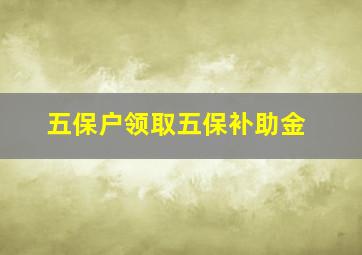 五保户领取五保补助金